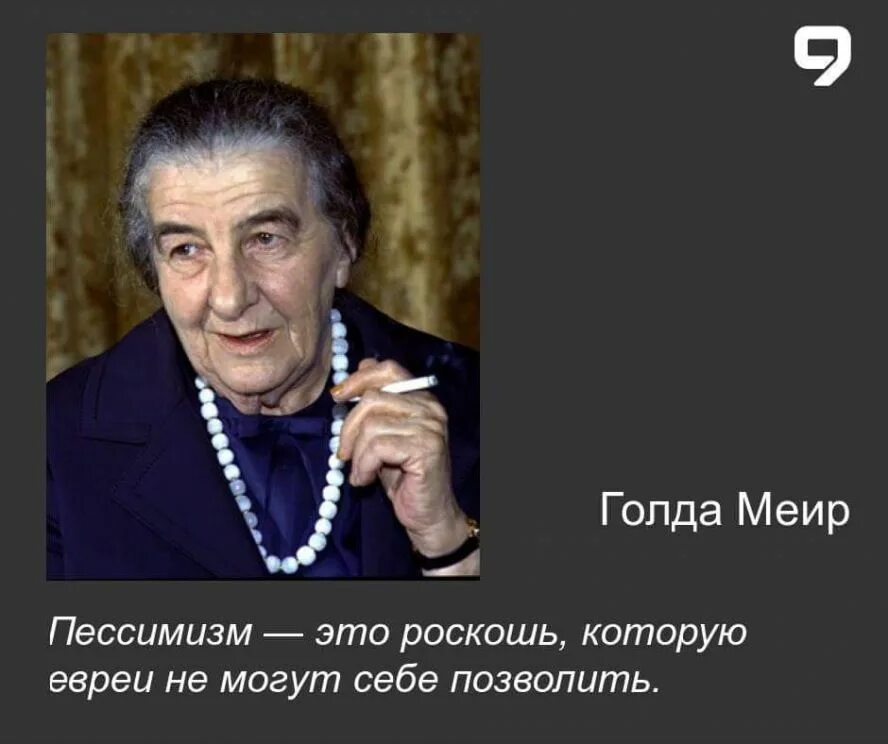 Голда Меир

Пессимизм — это роскошь, которую евреи не могут себе позволить.